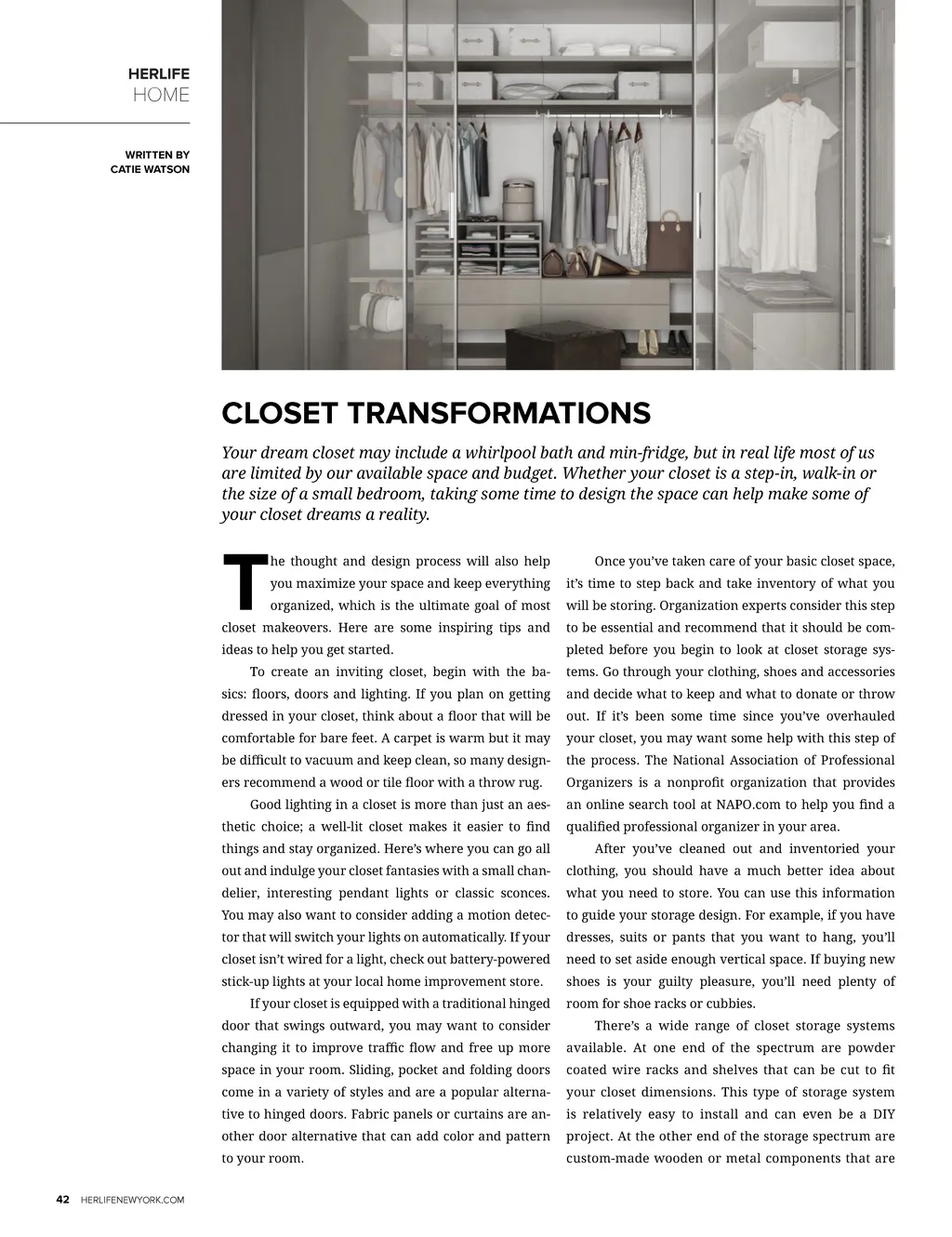 HERLIFE
HOME

WRITTEN BY
CATIE WATSON

CLOSET TRANSFORMATIONS

Your dream closet may include a whirlpool bath and min-fridge, but in real life most of us are limited by our available space and budget. Whether your closet is a step-in, walk-in or the size of a small bedroom, taking some time to design the space can help make some of your closet dreams a reality.

The thought and design process will also help you maximize your space and keep everything organized, which is the ultimate goal of most closet makeovers. Here are some inspiring tips and ideas to help you get started.

To create an inviting closet, begin with the basics: floors, doors and lighting. If you plan on getting dressed in your closet, think about a floor that will be comfortable for bare feet. A carpet is warm but it may be difficult to vacuum and keep clean, so many designers recommend a wood or tile floor with a throw rug.

Good lighting in a closet is more than just an aesthetic choice; a well-lit closet makes it easier to find things and stay organized. Here's where you can go all out and indulge your closet fantasies with a small chandelier, interesting pendant lights or classic sconces. You may also want to consider adding a motion detector that will switch your lights on automatically. If your closet isn't wired for a light, check out battery-powered stick-up lights at your local home improvement store.

If your closet is equipped with a traditional hinged door that swings outward, you may want to consider changing it to improve traffic flow and free up more space in your room. Sliding, pocket and folding doors come in a variety of styles and are a popular alternative to hinged doors. Fabric panels or curtains are another door alternative that can add color and pattern to your room.

Once you've taken care of your basic closet space, it's time to step back and take inventory of what you will be storing. Organization experts consider this step to be essential and recommend that it should be completed before you begin to look at closet storage systems. Go through your clothing, shoes and accessories and decide what to keep and what to donate or throw out. If it's been some time since you've overhauled your closet, you may want some help with this step of the process. The National Association of Professional Organizers is a nonprofit organization that provides an online search tool at NAPO.com to help you find a qualified professional organizer in your area.

After you've cleaned out and inventoried your clothing, you should have a much better idea about what you need to store. You can use this information to guide your storage design. For example, if you have dresses, suits or pants that you want to hang, you'll need to set aside enough vertical space. If buying new shoes is your guilty pleasure, you'll need plenty of room for shoe racks or cubbies.

There's a wide range of closet storage systems available. At one end of the spectrum are powder coated wire racks and shelves that can be cut to fit your closet dimensions. This type of storage system is relatively easy to install and can even be a DIY project. At the other end of the storage spectrum are custom-made wooden or metal components that are

42 HERLIFENEWYORK.COM